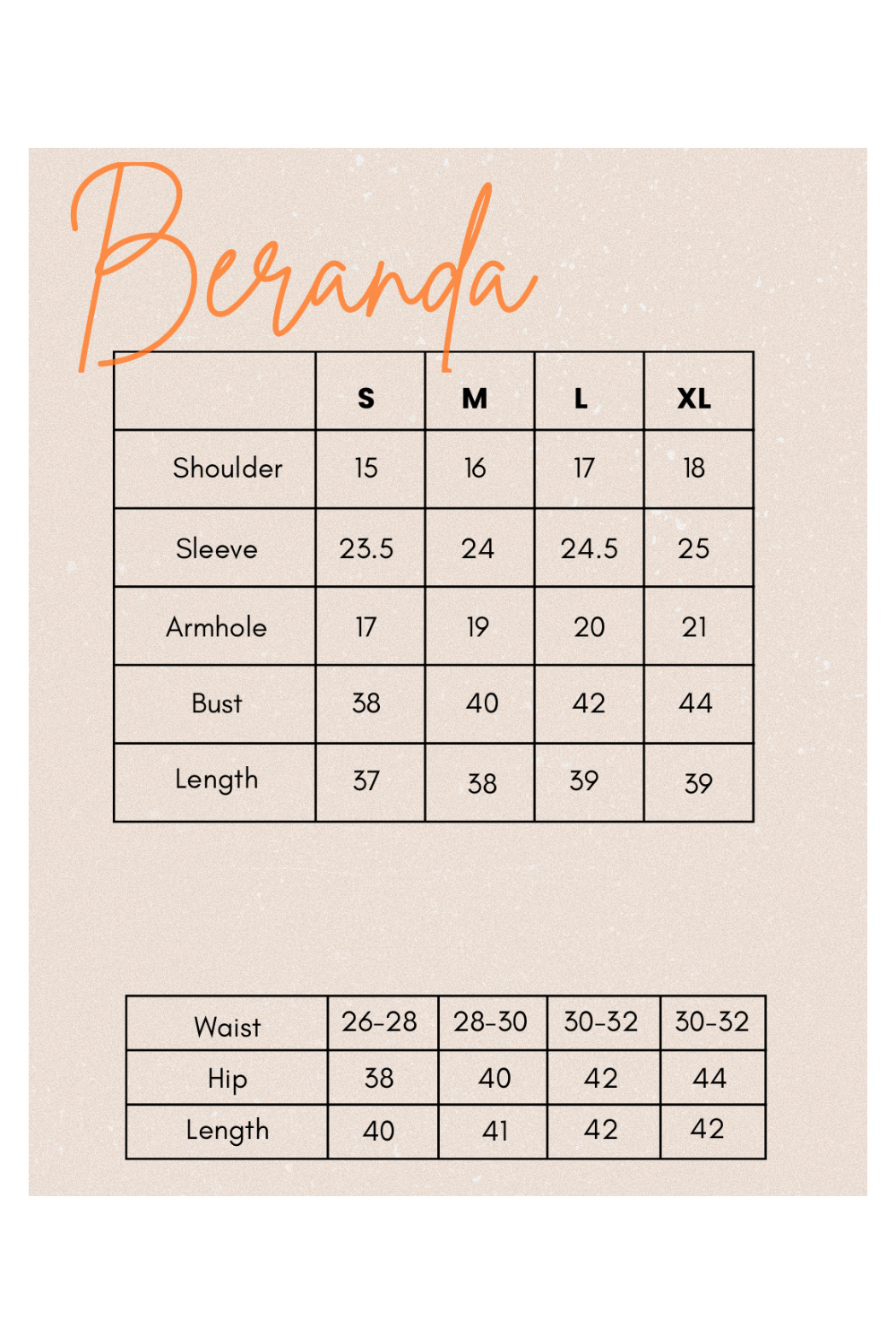 Beranda

| | S | M | L | XL |
|---|---|---|---|---|
| Shoulder | 15 | 16 | 17 | 18 |
| Sleeve | 23.5 | 24 | 24.5 | 25 |
| Armhole | 17 | 19 | 20 | 21 |
| Bust | 38 | 40 | 42 | 44 |
| Length | 37 | 38 | 39 | 39 |

| Waist | 26-28 | 28-30 | 30-32 | 30-32 |
|---|---|---|---|---|
| Hip | 38 | 40 | 42 | 44 |
| Length | 40 | 41 | 42 | 42 |